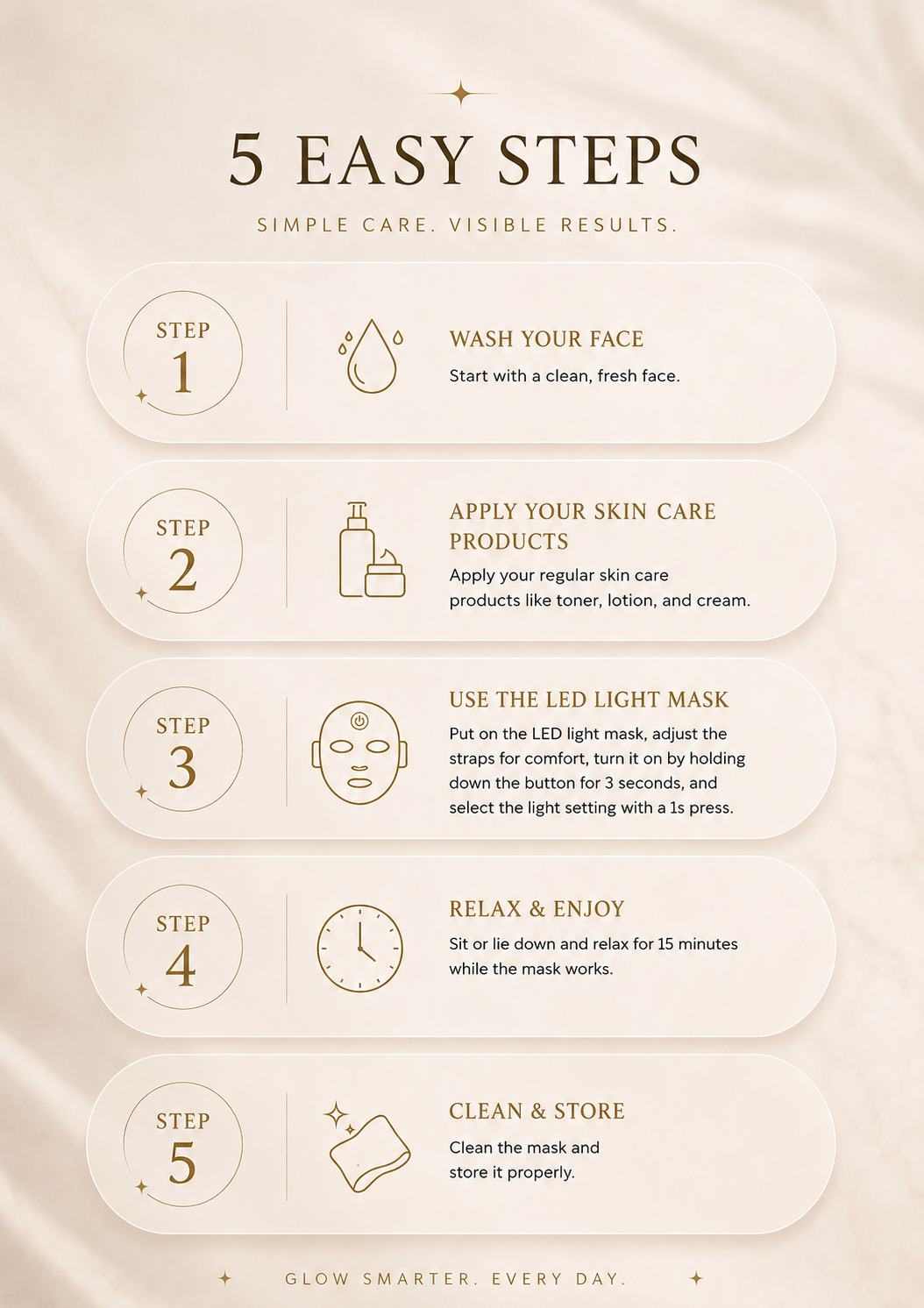 5 EASY STEPS

SIMPLE CARE. VISIBLE RESULTS.

STEP 1

WASH YOUR FACE

Start with a clean, fresh face.

STEP 2

APPLY YOUR SKIN CARE PRODUCTS

Apply your regular skin care products like toner, lotion, and cream.

STEP 3

USE THE LED LIGHT MASK

Put on the LED light mask, adjust the straps for comfort, turn it on by holding down the button for 3 seconds, and select the light setting with a 1s press.

STEP 4

RELAX & ENJOY

Sit or lie down and relax for 15 minutes while the mask works.

STEP 5

CLEAN & STORE

Clean the mask and store it properly.

GLOW SMARTER. EVERY DAY.